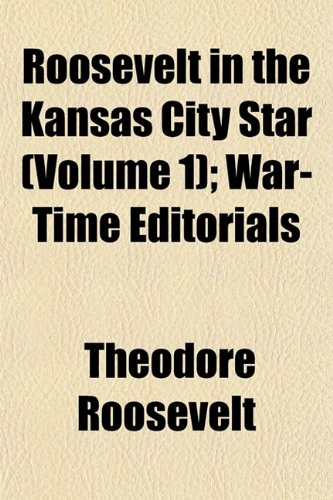 Roosevelt in the Kansas City Star (Volume 1); War-Time Editorials

Theodore Roosevelt